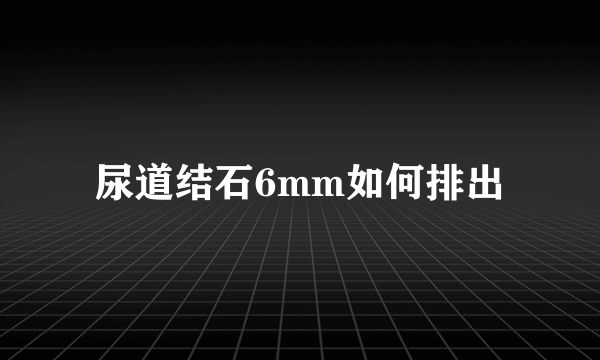 尿道结石6mm如何排出